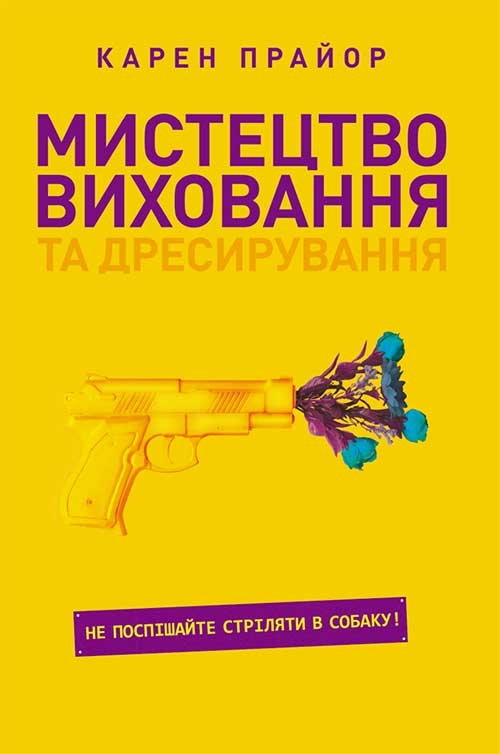 КАРЕН ПРАЙОР

МИСТЕЦТВО ВИХОВАННЯ
ТА ДРЕСИРУВАННЯ

НЕ ПОСПІШАЙТЕ СТРІЛЯТИ В СОБАКУ!